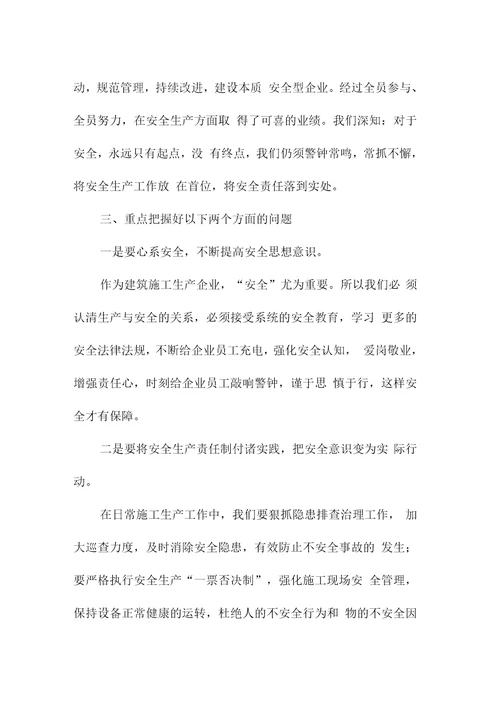 动，规范管理，持续改进，建设本质 安全型企业。经过全员参与、全员努力，在安全生产方面取 得了可喜的业绩。我们深知：对于安全，永远只有起点，没 有终点，我们仍须警钟常鸣，常抓不懈，将安全生产工作放 在首位，将安全责任落到实处。

三、重点把握好以下两个方面的问题

一是要心系安全，不断提高安全思想意识。

作为建筑施工生产企业，“安全”尤为重要。所以我们必 须认清生产与安全的关系，必须接受系统的安全教育，学习 更多的安全法律法规，不断给企业员工充电，强化安全认知， 爱岗敬业，增强责任心，时刻给企业员工敲响警钟，谨于思 慎于行，这样安全才有保障。

二是要将安全生产责任制付诸实践，把安全意识变为实 际行动。

在日常施工生产工作中，我们要狠抓隐患排查治理工作， 加大巡查力度，及时消除安全隐患，有效防止不安全事故的 发生；要严格执行安全生产“一票否决制”，强化施工现场安 全管理，保持设备正常健康的运转，杜绝人的不安全行为和 物的不安全因